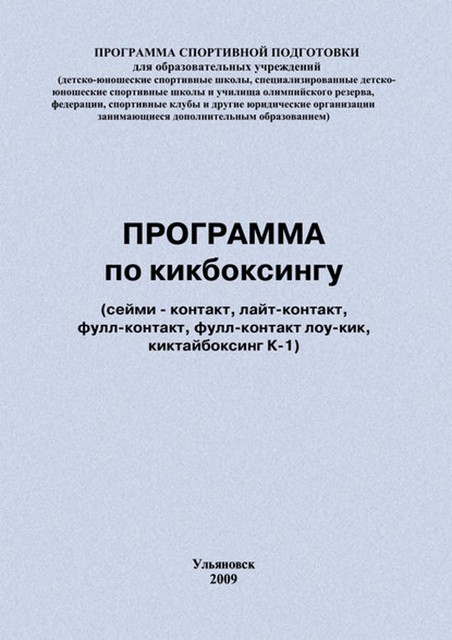 ПРОГРАММА СПОРТИВНОЙ ПОДГОТОВКИ
для образовательных учреждений
(детско-юношеские спортивные школы, специализированные детско-юношеские спортивные школы и училища олимпийского резерва, федерации, спортивные клубы и другие юридические организации занимающиеся дополнительным образованием)

ПРОГРАММА
по кикбоксингу

(сейми - контакт, лайт-контакт, фулл-контакт, фулл-контакт лоу-кик, киктайбоксинг К-1)

Ульяновск
2009